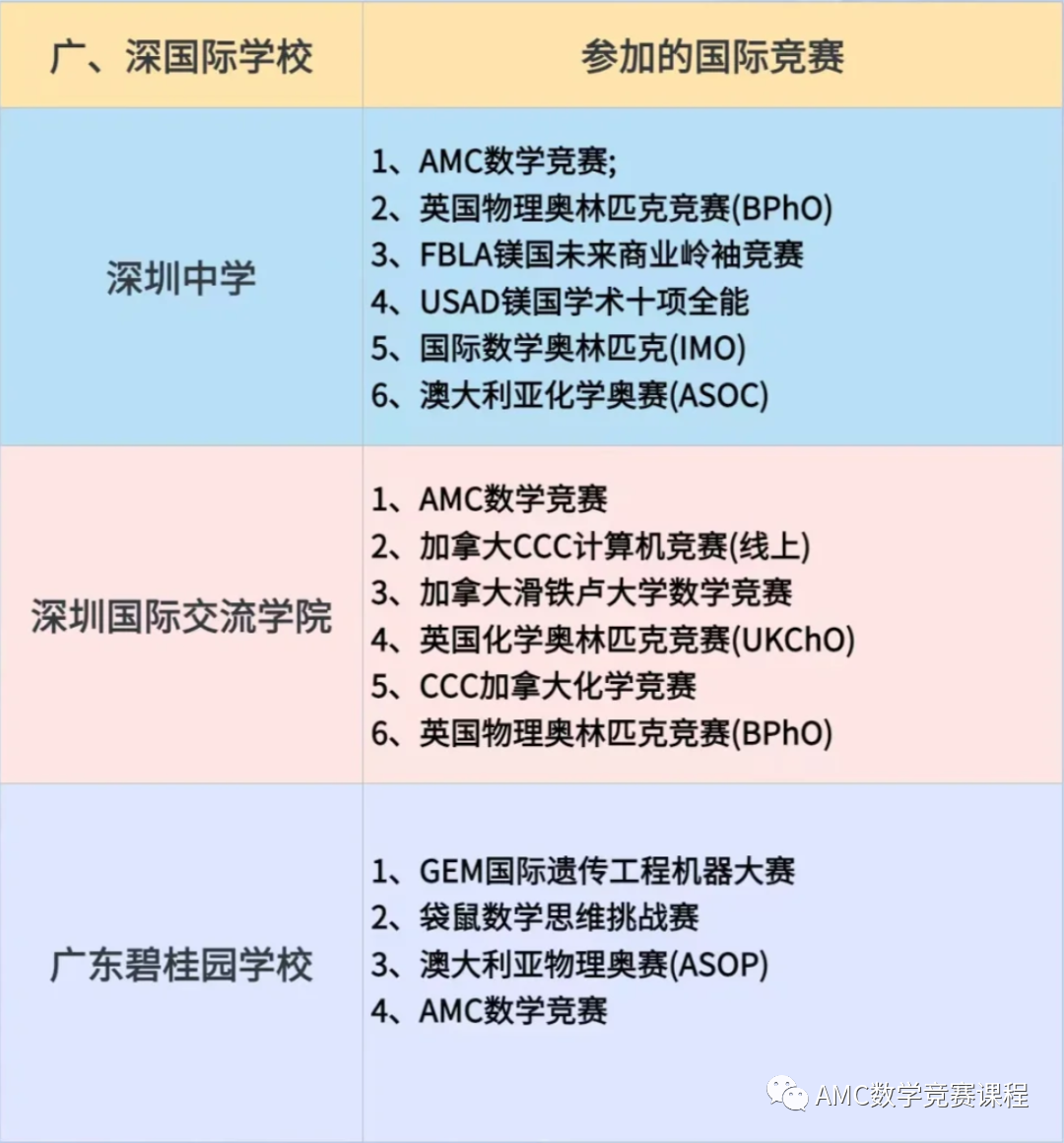 | 广、深国际学校 | 参加的国际竞赛 |
|---|---|
| 深圳中学 | 1、AMC数学竞赛; 2、英国物理奥林匹克竞赛(BPhO) 3、FBLA镁国未来商业岭袖竞赛 4、USAD镁国学术十项全能 5、国际数学奥林匹克(IMO) 6、澳大利亚化学奥赛(ASOC) |
| 深圳国际交流学院 | 1、AMC数学竞赛 2、加拿大CCC计算机竞赛(线上) 3、加拿大滑铁卢大学数学竞赛 4、英国化学奥林匹克竞赛(UKChO) 5、CCC加拿大化学竞赛 6、英国物理奥林匹克竞赛(BPhO) |
| 广东碧桂园学校 | 1、GEM国际遗传工程机器大赛 2、袋鼠数学思维挑战赛 3、澳大利亚物理奥赛(ASOP) 4、AMC数学竞赛 |

AMC数学竞赛课程